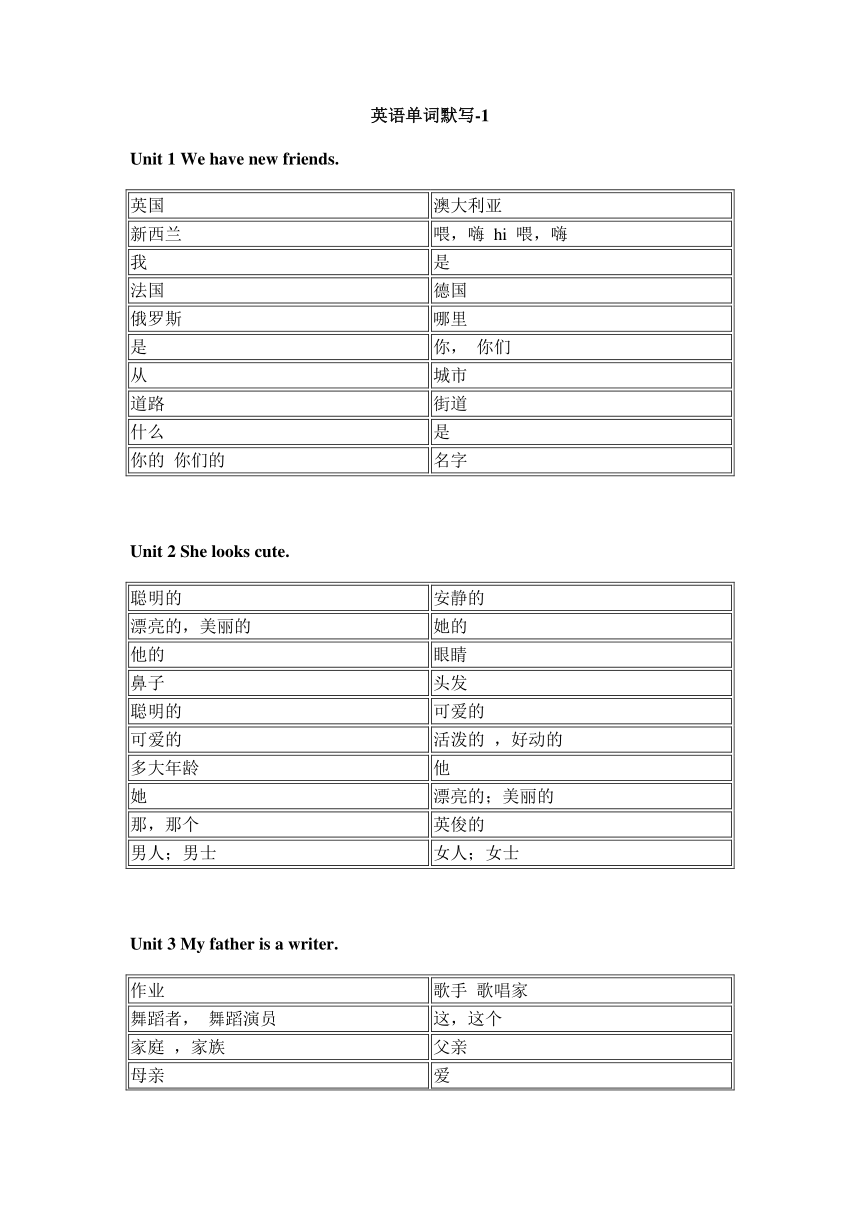 英语单词默写-1

Unit 1 We have new friends.

| 英国 | 澳大利亚 |
|---|---|
| 新西兰 | 喂，嗨 hi 喂，嗨 |
| 我 | 是 |
| 法国 | 德国 |
| 俄罗斯 | 哪里 |
| 是 | 你， 你们 |
| 从 | 城市 |
| 道路 | 街道 |
| 什么 | 是 |
| 你的 你们的 | 名字 |

Unit 2 She looks cute.

| 聪明的 | 安静的 |
|---|---|
| 漂亮的，美丽的 | 她的 |
| 他的 | 眼睛 |
| 鼻子 | 头发 |
| 聪明的 | 可爱的 |
| 可爱的 | 活泼的 ，好动的 |
| 多大年龄 | 他 |
| 她 | 漂亮的；美丽的 |
| 那，那个 | 英俊的 |
| 男人；男士 | 女人；女士 |

Unit 3 My father is a writer.

| 作业 | 歌手 歌唱家 |
|---|---|
| 舞蹈者， 舞蹈演员 | 这，这个 |
| 家庭 ，家族 | 父亲 |
| 母亲 | 爱 |